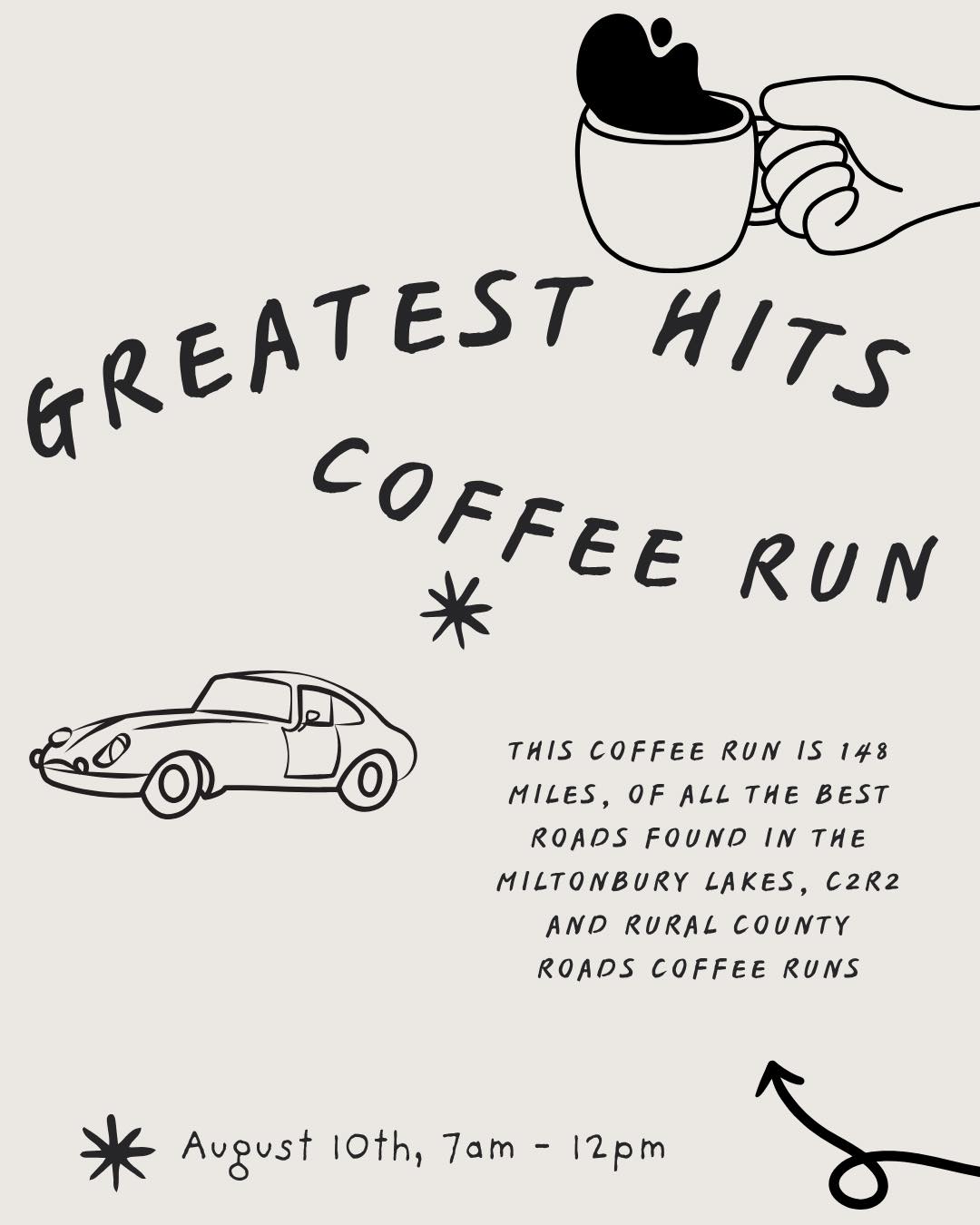 GREATEST HITS
COFFEE RUN

THIS COFFEE RUN IS 148 MILES, OF ALL THE BEST ROADS FOUND IN THE MILTONBURY LAKES, C2R2 AND RURAL COUNTY ROADS COFFEE RUNS

August 10th, 7am - 12pm